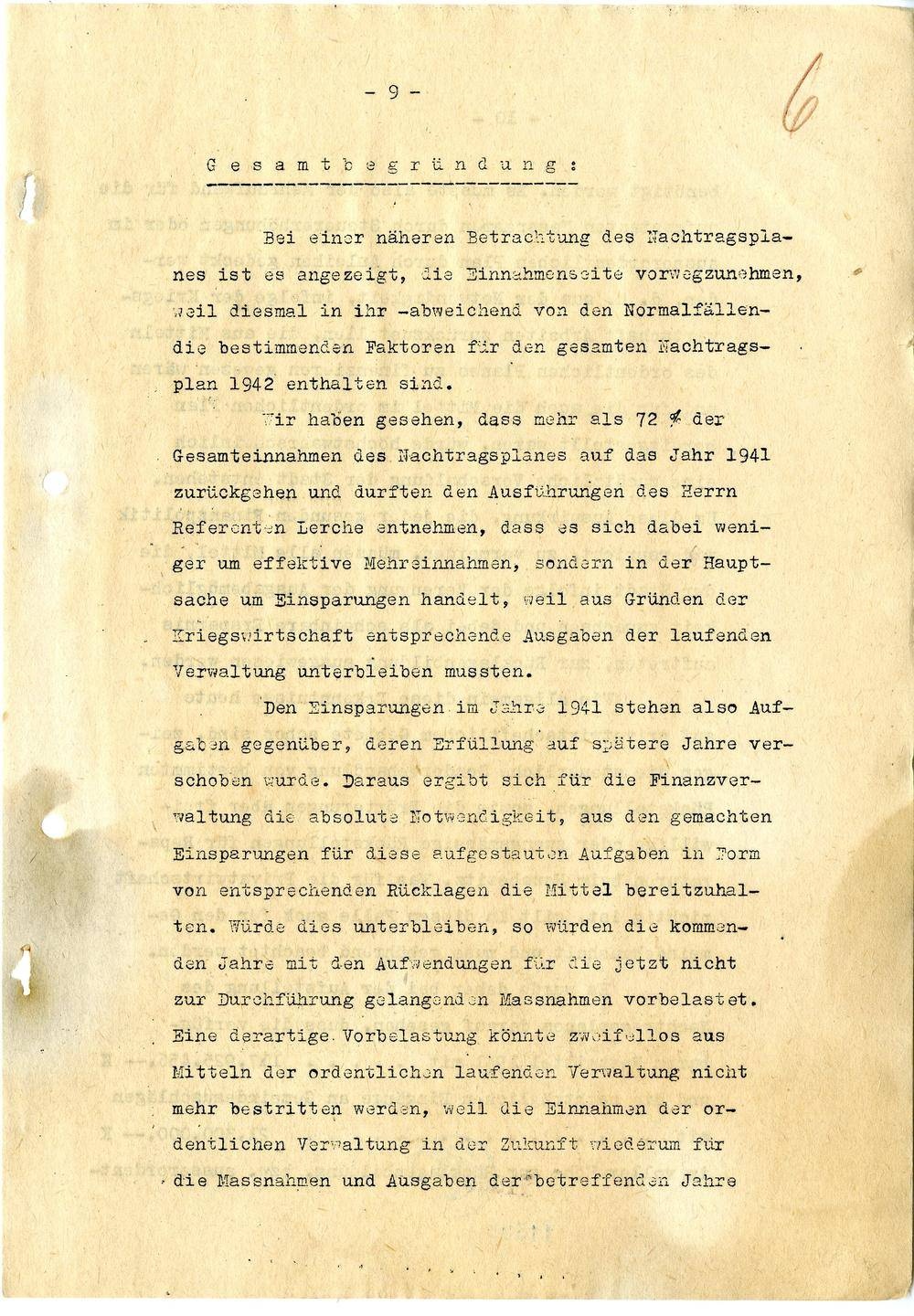 - 9 -

6

Gesamtbegründung:

Bei einer näheren Betrachtung des Nachtragsplanes ist es angezeigt, die Einnahmenseite vorwegzunehmen, weil diesmal in ihr -abweichend von den Normalfällen- die bestimmenden Faktoren für den gesamten Nachtragsplan 1942 enthalten sind.

Wir haben gesehen, dass mehr als 72 % der Gesamteinnahmen des Nachtragsplanes auf das Jahr 1941 zurückgehen und durften den Ausführungen des Herrn Referenten Lerche entnehmen, dass es sich dabei weniger um effektive Mehreinnahmen, sondern in der Hauptsache um Einsparungen handelt, weil aus Gründen der Kriegswirtschaft entsprechende Ausgaben der laufenden Verwaltung unterbleiben mussten.

Den Einsparungen im Jahre 1941 stehen also Aufgaben gegenüber, deren Erfüllung auf spätere Jahre verschoben wurde. Daraus ergibt sich für die Finanzverwaltung die absolute Notwendigkeit, aus den gemachten Einsparungen für diese aufgestauten Aufgaben in Form von entsprechenden Rücklagen die Mittel bereitzuhalten. Würde dies unterbleiben, so würden die kommenden Jahre mit den Aufwendungen für die jetzt nicht zur Durchführung gelangenden Massnahmen vorbelastet. Eine derartige Vorbelastung könnte zweifellos aus Mitteln der ordentlichen laufenden Verwaltung nicht mehr bestritten werden, weil die Einnahmen der ordentlichen Verwaltung in der Zukunft wiederum für die Massnahmen und Ausgaben der betreffenden Jahre